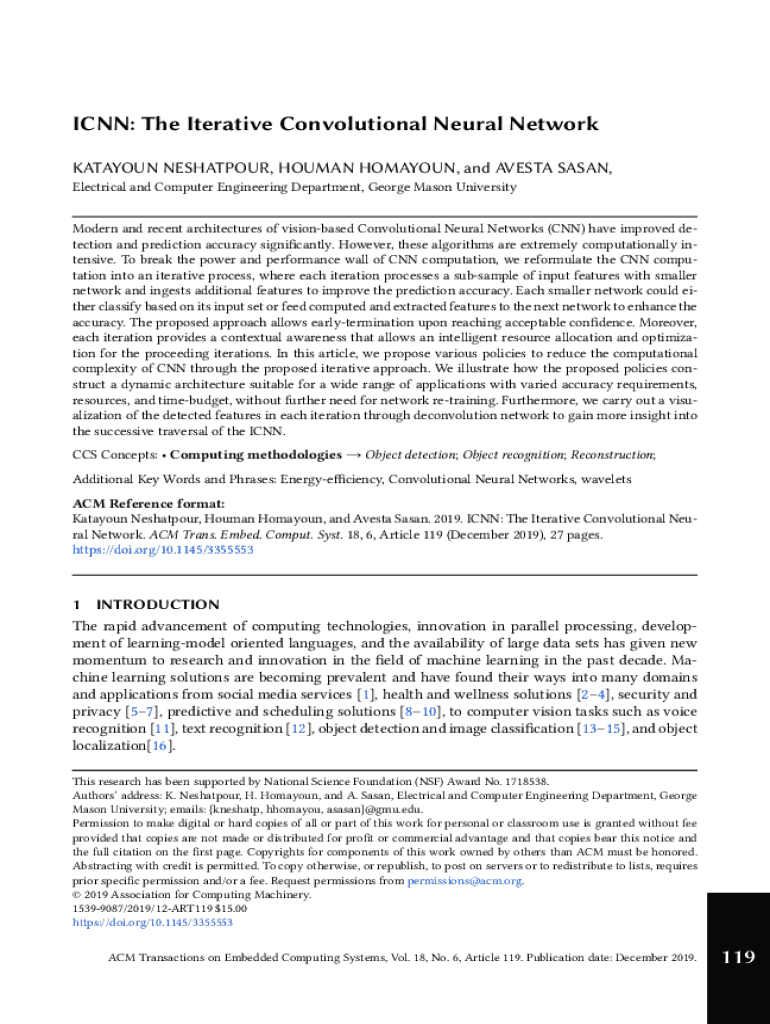 ICNN: The Iterative Convolutional Neural Network

KATAYOUN NESHATPOUR, HOUMAN HOMAYOUN, and AVESTA SASAN,

Electrical and Computer Engineering Department, George Mason University

Modern and recent architectures of vision-based Convolutional Neural Networks (CNN) have improved detection and prediction accuracy significantly. However, these algorithms are extremely computationally intensive. To break the power and performance wall of CNN computation, we reformulate the CNN computation into an iterative process, where each iteration processes a sub-sample of input features with smaller network and ingests additional features to improve the prediction accuracy. Each smaller network could either classify based on its input set or feed computed and extracted features to the next network to enhance the accuracy. The proposed approach allows early-termination upon reaching acceptable confidence. Moreover, each iteration provides a contextual awareness that allows an intelligent resource allocation and optimization for the proceeding iterations. In this article, we propose various policies to reduce the computational complexity of CNN through the proposed iterative approach. We illustrate how the proposed policies construct a dynamic architecture suitable for a wide range of applications with varied accuracy requirements, resources, and time-budget, without further need for network re-training. Furthermore, we carry out a visualization of the detected features in each iteration through deconvolution network to gain more insight into the successive traversal of the ICNN.

CCS Concepts: • Computing methodologies → Object detection; Object recognition; Reconstruction;

Additional Key Words and Phrases: Energy-efficiency, Convolutional Neural Networks, wavelets

ACM Reference format:
Katayoun Neshatpour, Houman Homayoun, and Avesta Sasan. 2019. ICNN: The Iterative Convolutional Neural Network. ACM Trans. Embed. Comput. Syst. 18, 6, Article 119 (December 2019), 27 pages.
https://doi.org/10.1145/3355553

1 INTRODUCTION

The rapid advancement of computing technologies, innovation in parallel processing, development of learning-model oriented languages, and the availability of large data sets has given new momentum to research and innovation in the field of machine learning in the past decade. Machine learning solutions are becoming prevalent and have found their ways into many domains and applications from social media services [1], health and wellness solutions [2–4], security and privacy [5–7], predictive and scheduling solutions [8–10], to computer vision tasks such as voice recognition [11], text recognition [12], object detection and image classification [13–15], and object localization[16].

This research has been supported by National Science Foundation (NSF) Award No. 1718538.
Authors' address: K. Neshatpour, H. Homayoun, and A. Sasan, Electrical and Computer Engineering Department, George Mason University; emails: {kneshatp, hhomayou, asasan}@gmu.edu.
Permission to make digital or hard copies of all or part of this work for personal or classroom use is granted without fee provided that copies are not made or distributed for profit or commercial advantage and that copies bear this notice and the full citation on the first page. Copyrights for components of this work owned by others than ACM must be honored. Abstracting with credit is permitted. To copy otherwise, or republish, to post on servers or to redistribute to lists, requires prior specific permission and/or a fee. Request permissions from permissions@acm.org.
© 2019 Association for Computing Machinery.
1539-9087/2019/12-ART119 $15.00
https://doi.org/10.1145/3355553

ACM Transactions on Embedded Computing Systems, Vol. 18, No. 6, Article 119. Publication date: December 2019.

119